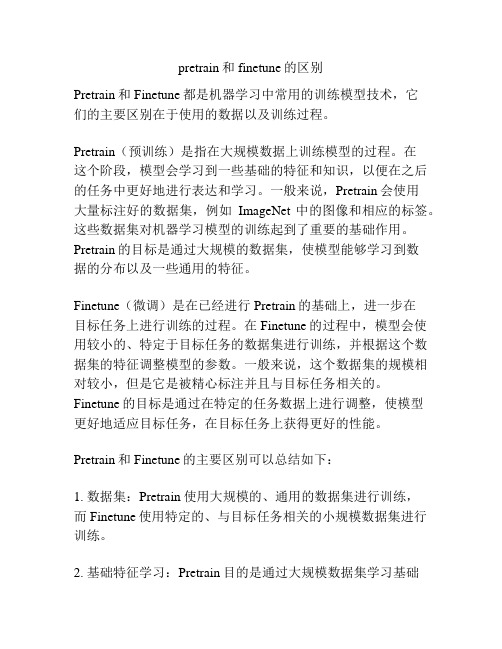 pretrain 和 finetune 的区别

Pretrain 和 Finetune 都是机器学习中常用的训练模型技术，它们的主要区别在于使用的数据以及训练过程。

Pretrain（预训练）是指在大规模数据上训练模型的过程。在这个阶段，模型会学习到一些基础的特征和知识，以便在之后的任务中更好地进行表达和学习。一般来说，Pretrain 会使用大量标注好的数据集，例如 ImageNet 中的图像和相应的标签。这些数据集对机器学习模型的训练起到了重要的基础作用。Pretrain 的目标是通过大规模的数据集，使模型能够学习到数据的分布以及一些通用的特征。

Finetune（微调）是在已经进行 Pretrain 的基础上，进一步在目标任务上进行训练的过程。在 Finetune 的过程中，模型会使用较小的、特定于目标任务的数据集进行训练，并根据这个数据集的特征调整模型的参数。一般来说，这个数据集的规模相对较小，但是它是被精心标注并且与目标任务相关的。Finetune 的目标是通过在特定的任务数据上进行调整，使模型更好地适应目标任务，在目标任务上获得更好的性能。

Pretrain 和 Finetune 的主要区别可以总结如下：

1. 数据集：Pretrain 使用大规模的、通用的数据集进行训练，而 Finetune 使用特定的、与目标任务相关的小规模数据集进行训练。

2. 基础特征学习：Pretrain 目的是通过大规模数据集学习基础